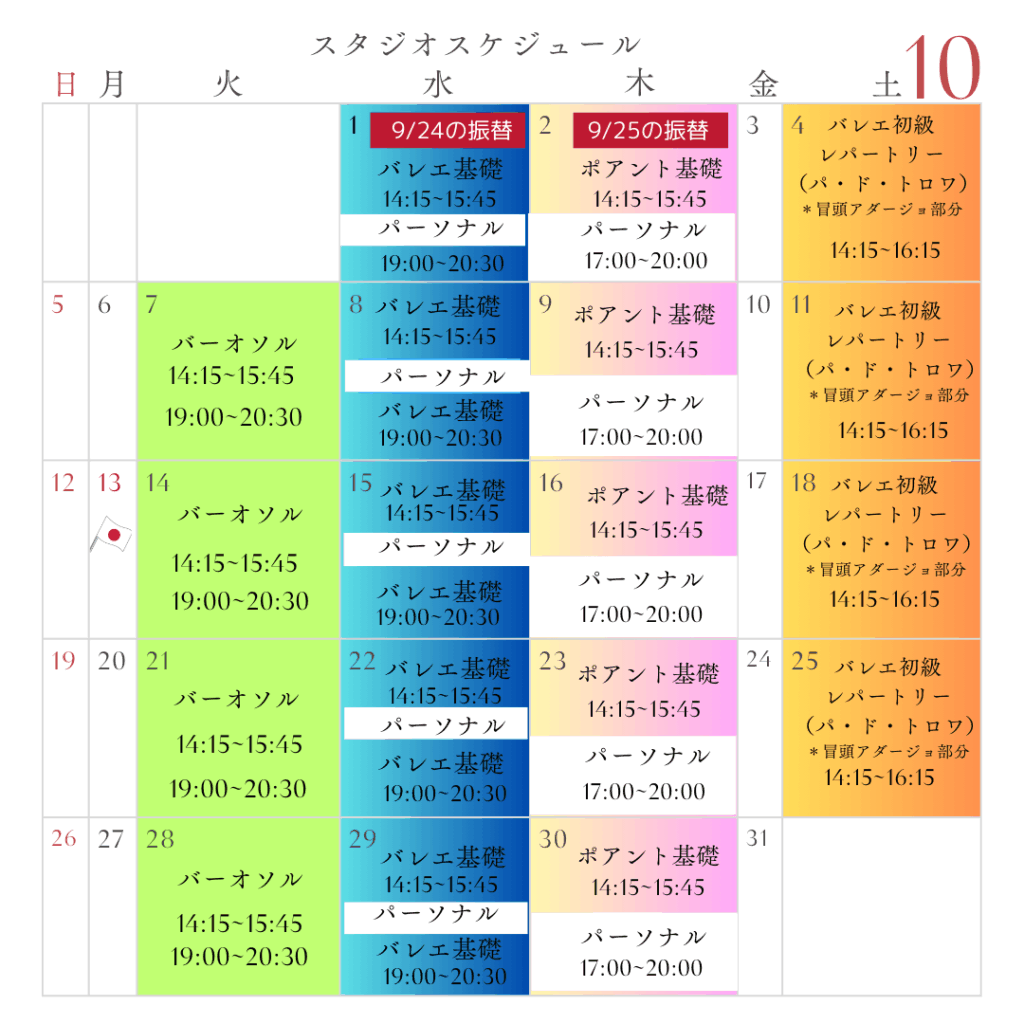 スタジオスケジュール

10

| 日 | 月 | 火 | 水 | 木 | 金 | 土 |
|---|---|---|---|---|---|---|
| | | | 1 9/24の振替 バレエ基礎 14:15~15:45 パーソナル 19:00~20:30 | 2 9/25の振替 ポアント基礎 14:15~15:45 パーソナル 17:00~20:00 | 3 | 4 バレエ初級 レパートリー (パ・ド・トロワ) ＊冒頭アダージョ部分 14:15~16:15 |
| 5 | 6 | 7 バーオソル 14:15~15:45 19:00~20:30 | 8 バレエ基礎 14:15~15:45 パーソナル バレエ基礎 19:00~20:30 | 9 ポアント基礎 14:15~15:45 パーソナル 17:00~20:00 | 10 | 11 バレエ初級 レパートリー (パ・ド・トロワ) ＊冒頭アダージョ部分 14:15~16:15 |
| 12 | 13 | 14 バーオソル 14:15~15:45 19:00~20:30 | 15 バレエ基礎 14:15~15:45 パーソナル バレエ基礎 19:00~20:30 | 16 ポアント基礎 14:15~15:45 パーソナル 17:00~20:00 | 17 | 18 バレエ初級 レパートリー (パ・ド・トロワ) ＊冒頭アダージョ部分 14:15~16:15 |
| 19 | 20 | 21 バーオソル 14:15~15:45 19:00~20:30 | 22 バレエ基礎 14:15~15:45 パーソナル バレエ基礎 19:00~20:30 | 23 ポアント基礎 14:15~15:45 パーソナル 17:00~20:00 | 24 | 25 バレエ初級 レパートリー (パ・ド・トロワ) ＊冒頭アダージョ部分 14:15~16:15 |
| 26 | 27 | 28 バーオソル 14:15~15:45 19:00~20:30 | 29 バレエ基礎 14:15~15:45 パーソナル バレエ基礎 19:00~20:30 | 30 ポアント基礎 14:15~15:45 パーソナル 17:00~20:00 | 31 | |